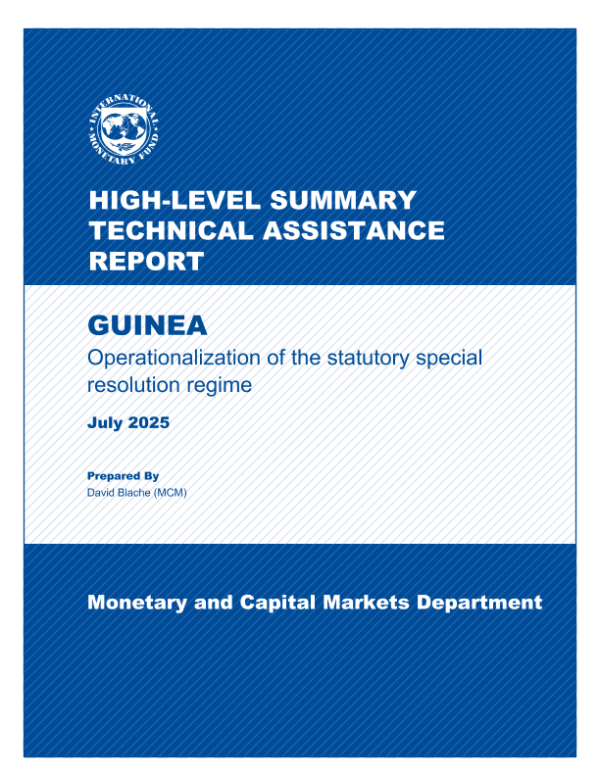 INTERNATIONAL MONETARY FUND

HIGH-LEVEL SUMMARY TECHNICAL ASSISTANCE REPORT

GUINEA

Operationalization of the statutory special resolution regime

July 2025

Prepared By
David Blache (MCM)

Monetary and Capital Markets Department